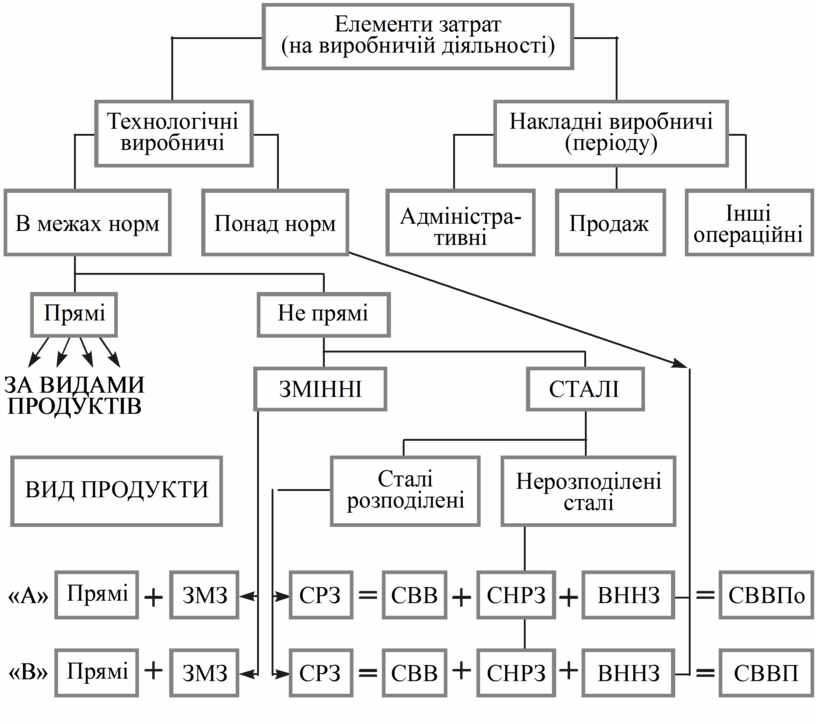 Елементи затрат (на виробничій діяльності)

Технологічні виробничі

Накладні виробничі (періоду)

В межах норм

Понад норм

Адміністративні

Продаж

Інші операційні

Прямі

Не прямі

ЗА ВИДАМИ ПРОДУКТІВ

ЗМІННІ

СТАЛІ

ВИД ПРОДУКТИ

Сталі розподілені

Нерозподілені сталі

«А» Прямі + ЗМЗ СРЗ = СВВ + СНРЗ + ВННЗ = СВВПо

«В» Прямі + ЗМЗ СРЗ = СВВ + СНРЗ + ВННЗ = СВВП